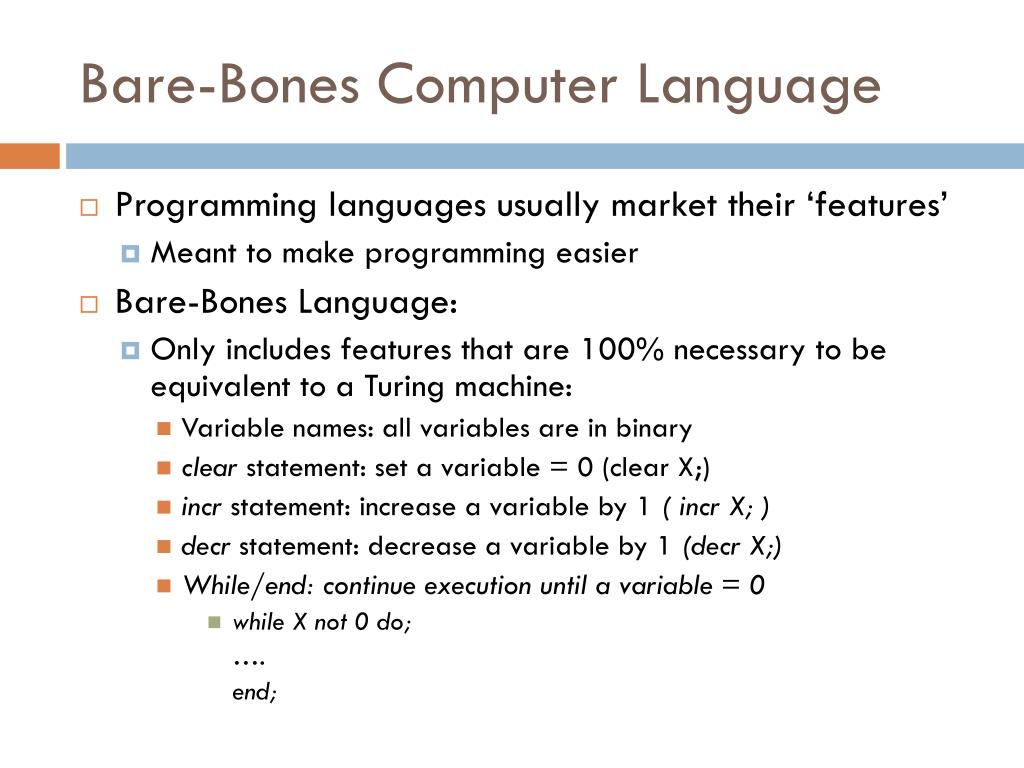 Bare-Bones Computer Language

Programming languages usually market their ‘features’

Meant to make programming easier

Bare-Bones Language:

Only includes features that are 100% necessary to be equivalent to a Turing machine:

Variable names: all variables are in binary

clear statement: set a variable = 0 (clear X;)

incr statement: increase a variable by 1 ( incr X; )

decr statement: decrease a variable by 1 (decr X;)

While/end: continue execution until a variable = 0

while X not 0 do;
….
end;